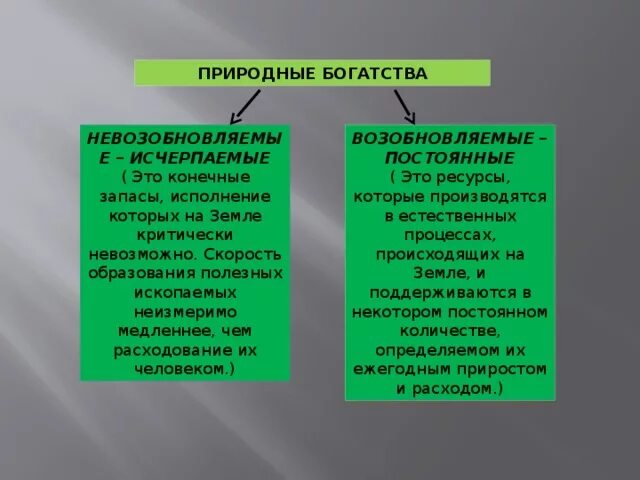 ПРИРОДНЫЕ БОГАТСТВА

НЕВОЗОБНОВЛЯЕМЫЕ – ИСЧЕРПАЕМЫЕ
( Это конечные запасы, исполнение которых на Земле критически невозможно. Скорость образования полезных ископаемых неизмеримо медленнее, чем расходование их человеком.)

ВОЗОБНОВЛЯЕМЫЕ – ПОСТОЯННЫЕ
( Это ресурсы, которые производятся в естественных процессах, происходящих на Земле, и поддерживаются в некотором постоянном количестве, определяемом их ежегодным приростом и расходом.)